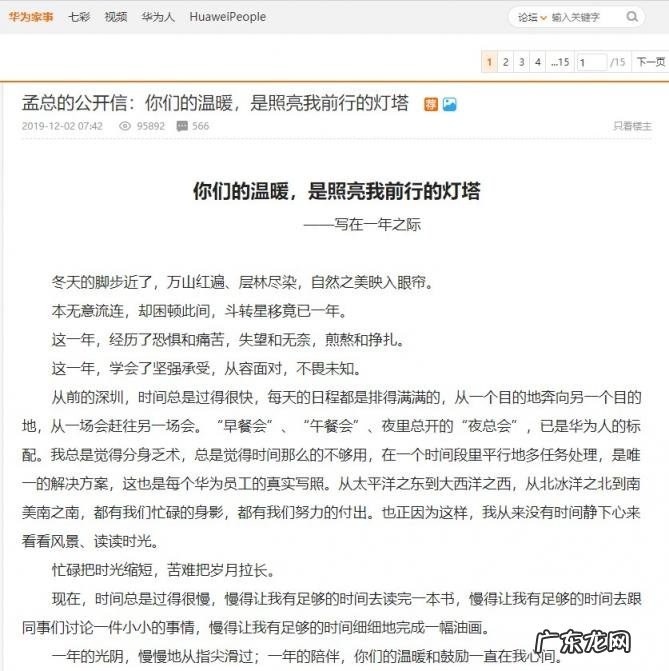 华为家事 七彩 视频 华为人 HuaweiPeople

论坛 输入关键字

1 2 3 4 ...15 1 /15 下一页

孟总的公开信：你们的温暖，是照亮我前行的灯塔 荐

2019-12-02 07:42 95892 566

只看楼主

你们的温暖，是照亮我前行的灯塔

——写在一年之际

冬天的脚步近了，万山红遍、层林尽染，自然之美映入眼帘。

本无意流连，却困顿此间，斗转星移竟已一年。

这一年，经历了恐惧和痛苦，失望和无奈，煎熬和挣扎。

这一年，学会了坚强承受，从容面对，不畏未知。

从前的深圳，时间总是过得很快，每天的日程都是排得满满的，从一个目的地奔向另一个目的地，从一场会赶往另一场会。“早餐会”、“午餐会”、夜里总开的“夜总会”，已是华为人的标配。我总是觉得分身乏术，总是觉得时间那么的不够用，在一个时间段里平行地多任务处理，是唯一的解决方案，这也是每个华为员工的真实写照。从太平洋之东到大西洋之西，从北冰洋之北到南美南之南，都有我们忙碌的身影，都有我们努力的付出。也正因为这样，我从来没有时间静下心来看看风景、读读时光。

忙碌把时光缩短，苦难把岁月拉长。

现在，时间总是过得很慢，慢得让我有足够的时间去读完一本书，慢得让我有足够的时间去跟同事们讨论一件小小的事情，慢得让我有足够的时间细细地完成一幅油画。

一年的光阴，慢慢地从指尖滑过；一年的陪伴，你们的温暖和鼓励一直在我心间。

广东龙网